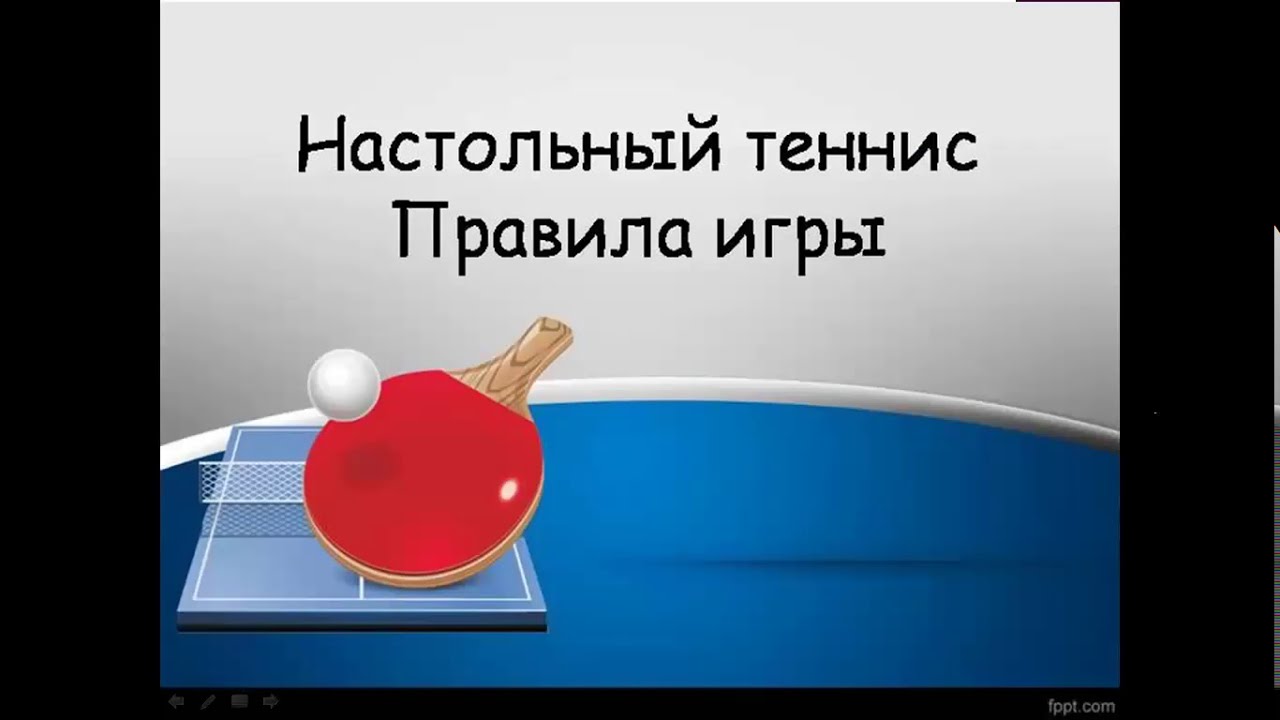 Настольный теннис
Правила игры

fppt.com